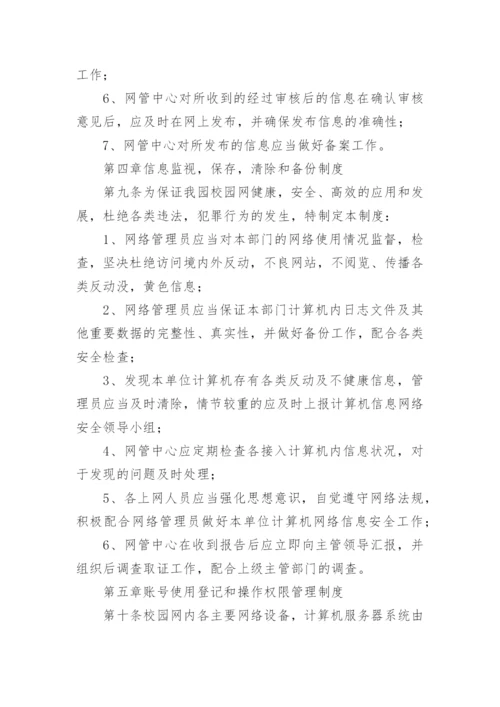 工作；

6、网管中心对所收到的经过审核后的信息在确认审核意见后，应及时在网上发布，并确保发布信息的准确性；

7、网管中心对所发布的信息应当做好备案工作。

第四章信息监视，保存，清除和备份制度

第九条为保证我园校园网健康，安全、高效的应用和发展，杜绝各类违法，犯罪行为的发生，特制定本制度：

1、网络管理员应当对本部门的网络使用情况监督，检查，坚决杜绝访问境内外反动，不良网站，不阅览、传播各类反动没，黄色信息；

2、网络管理员应当保证本部门计算机内日志文件及其他重要数据的完整性、真实性，并做好备份工作，配合各类安全检查；

3、发现本单位计算机存有各类反动及不健康信息，管理员应当及时清除，情节较重的应及时上报计算机信息网络安全领导小组；

4、网管中心应定期检查各接入计算机内信息状况，对于发现的问题及时处理；

5、各上网人员应当强化思想意识，自觉遵守网络法规，积极配合网络管理员做好本单位计算机网络信息安全工作；

6、网管中心在收到报告后应立即向主管领导汇报，并组织后调查取证工作，配合上级主管部门的调查。

第五章账号使用登记和操作权限管理制度

第十条校园网内各主要网络设备，计算机服务器系统由